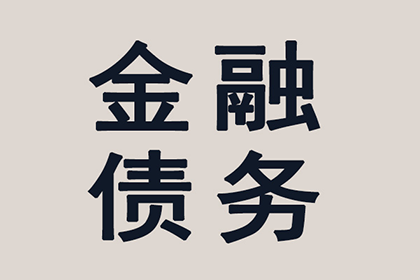 金融
债务